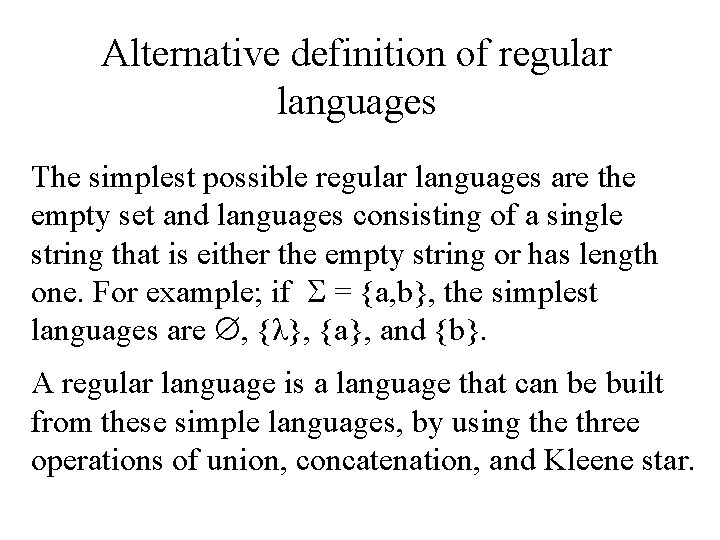 Alternative definition of regular languages

The simplest possible regular languages are the empty set and languages consisting of a single string that is either the empty string or has length one. For example; if $\Sigma = \{a,b\}$, the simplest languages are $\emptyset$, $\{\lambda\}$, $\{a\}$, and $\{b\}$.

A regular language is a language that can be built from these simple languages, by using the three operations of union, concatenation, and Kleene star.